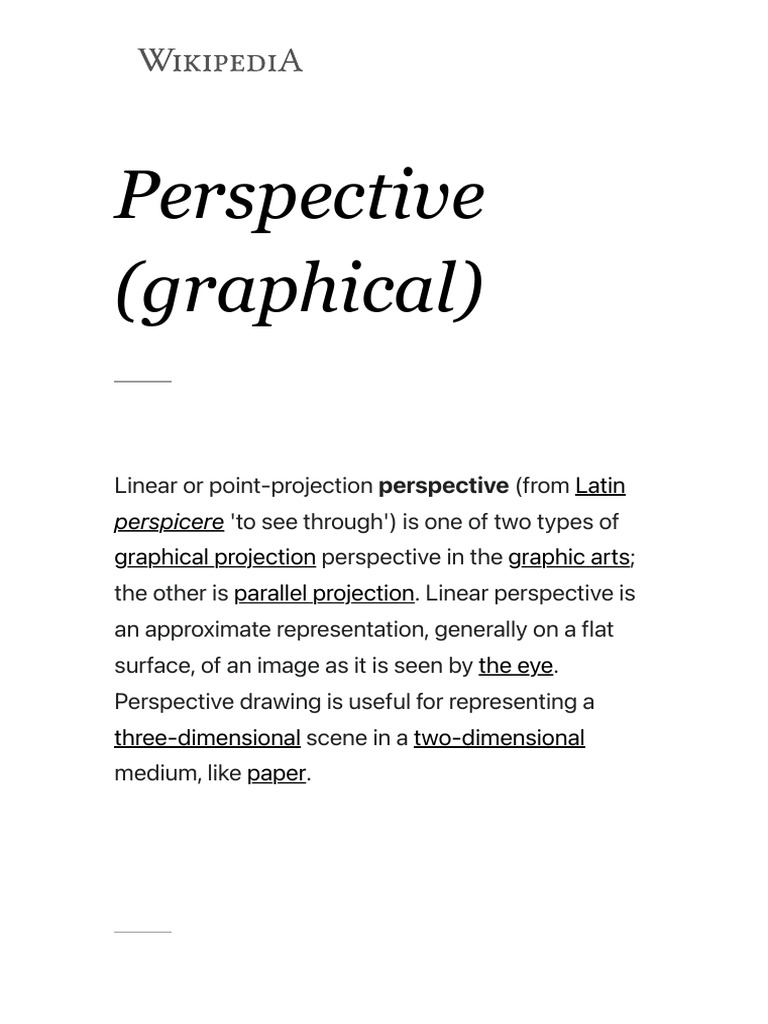 WIKIPEDIA

Perspective (graphical)

Linear or point-projection perspective (from Latin perspicere 'to see through') is one of two types of graphical projection perspective in the graphic arts; the other is parallel projection. Linear perspective is an approximate representation, generally on a flat surface, of an image as it is seen by the eye. Perspective drawing is useful for representing a three-dimensional scene in a two-dimensional medium, like paper.